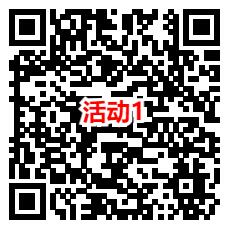 活动1